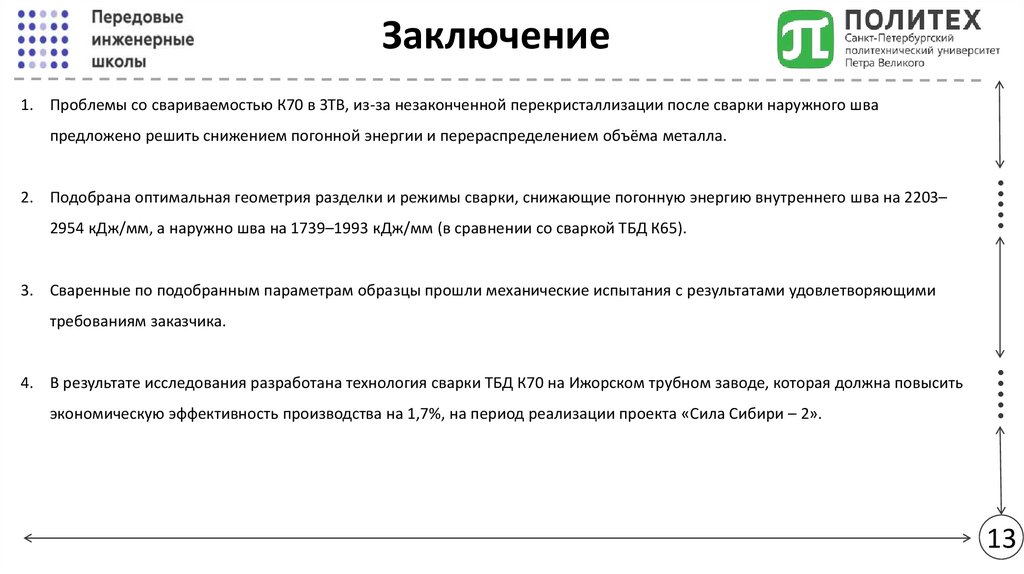 Передовые инженерные школы

Заключение

ПОЛИТЕХ
Санкт-Петербургский политехнический университет Петра Великого

1. Проблемы со свариваемостью К70 в ЗТВ, из-за незаконченной перекристаллизации после сварки наружного шва предложено решить снижением погонной энергии и перераспределением объёма металла.

2. Подобрана оптимальная геометрия разделки и режимы сварки, снижающие погонную энергию внутреннего шва на 2203–2954 кДж/мм, а наружно шва на 1739–1993 кДж/мм (в сравнении со сваркой ТБД К65).

3. Сваренные по подобранным параметрам образцы прошли механические испытания с результатами удовлетворяющими требованиям заказчика.

4. В результате исследования разработана технология сварки ТБД К70 на Ижорском трубном заводе, которая должна повысить экономическую эффективность производства на 1,7%, на период реализации проекта «Сила Сибири – 2».

13